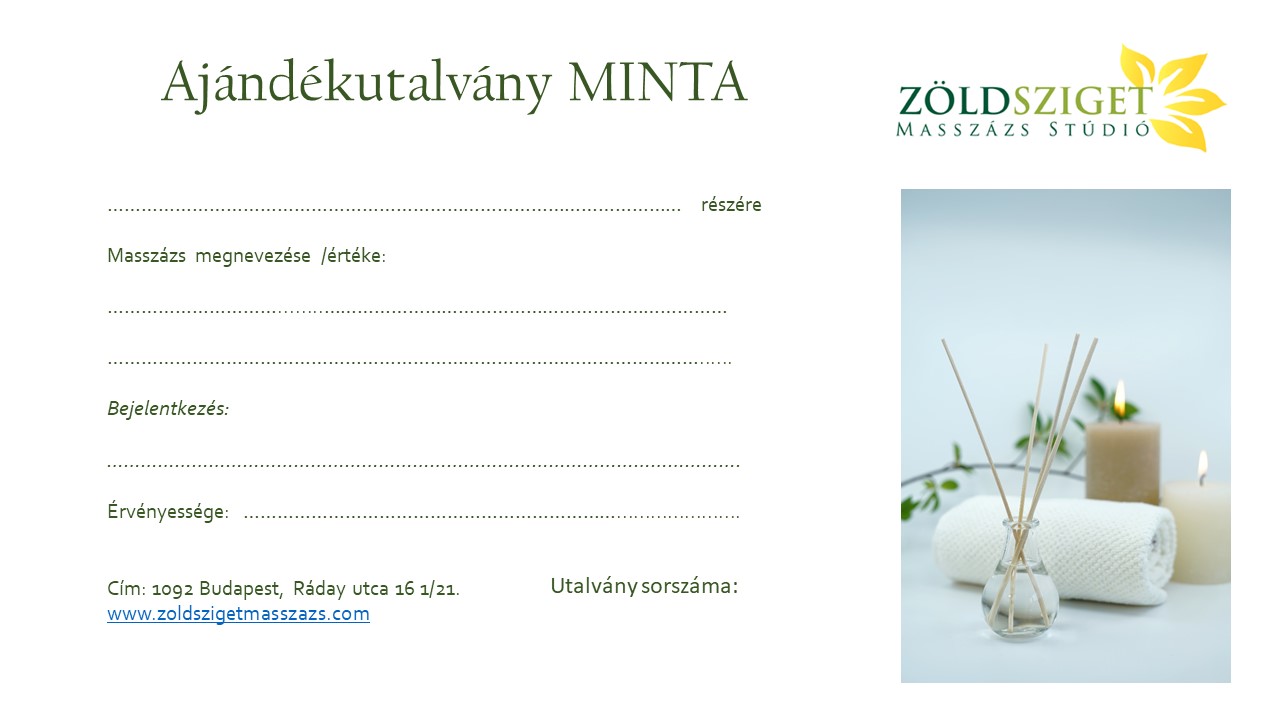 Ajándékutalvány MINTA

ZÖLDSZIGET
MASSZÁZS STÚDIÓ

____ részére

Masszázs megnevezése /értéke:

____

____

Bejelentkezés:

____

Érvényessége: ____

Cím: 1092 Budapest, Ráday utca 16 1/21.
www.zoldszigetmasszazs.com

Utalvány sorszáma: